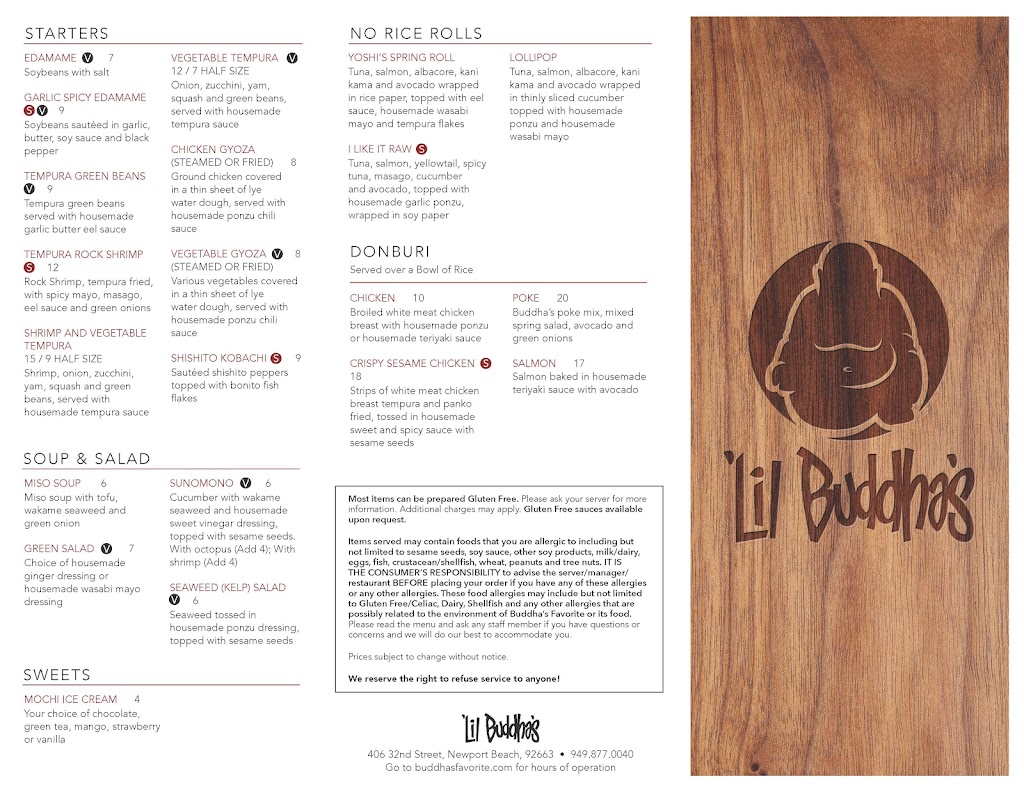 STARTERS

EDAMAME V 7
Soybeans with salt

GARLIC SPICY EDAMAME
S V 9
Soybeans sautéed in garlic, butter, soy sauce and black pepper

TEMPURA GREEN BEANS
V 9
Tempura green beans served with housemade garlic butter eel sauce

TEMPURA ROCK SHRIMP
S 12
Rock Shrimp, tempura fried, with spicy mayo, masago, eel sauce and green onions

SHRIMP AND VEGETABLE TEMPURA
15 / 9 HALF SIZE
Shrimp, onion, zucchini, yam, squash and green beans, served with housemade tempura sauce

VEGETABLE TEMPURA V
12 / 7 HALF SIZE
Onion, zucchini, yam, squash and green beans, served with housemade tempura sauce

CHICKEN GYOZA
(STEAMED OR FRIED) 8
Ground chicken covered in a thin sheet of lye water dough, served with housemade ponzu chili sauce

VEGETABLE GYOZA V 8
(STEAMED OR FRIED)
Various vegetables covered in a thin sheet of lye water dough, served with housemade ponzu chili sauce

SHISHITO KOBACHI S 9
Sautéed shishito peppers topped with bonito fish flakes

SOUP & SALAD

MISO SOUP 6
Miso soup with tofu, wakame seaweed and green onion

GREEN SALAD V 7
Choice of housemade ginger dressing or housemade wasabi mayo dressing

SUNOMONO V 6
Cucumber with wakame seaweed and housemade sweet vinegar dressing, topped with sesame seeds. With octopus (Add 4); With shrimp (Add 4)

SEAWEED (KELP) SALAD
V 6
Seaweed tossed in housemade ponzu dressing, topped with sesame seeds

SWEETS

MOCHI ICE CREAM 4
Your choice of chocolate, green tea, mango, strawberry or vanilla

NO RICE ROLLS

YOSHI'S SPRING ROLL
Tuna, salmon, albacore, kani kama and avocado wrapped in rice paper, topped with eel sauce, housemade wasabi mayo and tempura flakes

I LIKE IT RAW S
Tuna, salmon, yellowtail, spicy tuna, masago, cucumber and avocado, topped with housemade garlic ponzu, wrapped in soy paper

LOLLIPOP
Tuna, salmon, albacore, kani kama and avocado wrapped in thinly sliced cucumber topped with housemade ponzu and housemade wasabi mayo

DONBURI
Served over a Bowl of Rice

CHICKEN 10
Broiled white meat chicken breast with housemade ponzu or housemade teriyaki sauce

CRISPY SESAME CHICKEN S
18
Strips of white meat chicken breast tempura and panko fried, tossed in housemade sweet and spicy sauce with sesame seeds

POKE 20
Buddha's poke mix, mixed spring salad, avocado and green onions

SALMON 17
Salmon baked in housemade teriyaki sauce with avocado

Most items can be prepared Gluten Free. Please ask your server for more information. Additional charges may apply. Gluten Free sauces available upon request.

Items served may contain foods that you are allergic to including but not limited to sesame seeds, soy sauce, other soy products, milk/dairy, eggs, fish, crustacean/shellfish, wheat, peanuts and tree nuts. IT IS THE CONSUMER'S RESPONSIBILITY to advise the server/manager/restaurant BEFORE placing your order if you have any of these allergies or any other allergies. These food allergies may include but not limited to Gluten Free/Celiac, Dairy, Shellfish and any other allergies that are possibly related to the environment of Buddha's Favorite or its food. Please read the menu and ask any staff member if you have questions or concerns and we will do our best to accommodate you.

Prices subject to change without notice.

We reserve the right to refuse service to anyone!

'Lil Buddha's

406 32nd Street, Newport Beach, 92663 • 949.877.0040
Go to buddhasfavorite.com for hours of operation

'Lil Buddha's